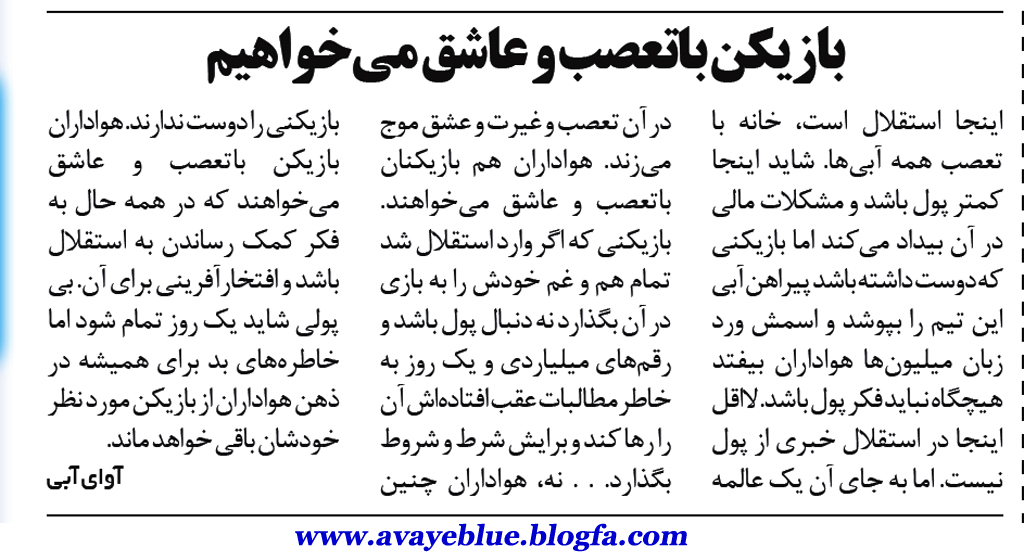 بازیکن باتعصب و عاشق می‌خواهیم

اینجا استقلال است، خانه با تعصب همه آبی‌ها. شاید اینجا کمتر پول باشد و مشکلات مالی در آن بیداد می‌کند اما بازیکنی که دوست داشته باشد پیراهن آبی این تیم را بپوشد و اسمش ورد زبان میلیون‌ها هواداران بیفتد هیچگاه نباید فکر پول باشد. لااقل اینجا در استقلال خبری از پول نیست. اما به جای آن یک عالمه در آن تعصب و غیرت و عشق موج می‌زند. هواداران هم بازیکنان باتعصب و عاشق می‌خواهند. بازیکنی که اگر وارد استقلال شد تمام هم و غم خودش را به بازی در آن بگذارد نه دنبال پول باشد و رقم‌های میلیاردی و یک روز به خاطر مطالبات عقب افتاده‌اش آن را رها کند و برایش شرط و شروط بگذارد. . . نه، هواداران چنین بازیکنی را دوست ندارند. هواداران بازیکن باتعصب و عاشق می‌خواهند که در همه حال به فکر کمک رساندن به استقلال باشد و افتخار آفرینی برای آن. بی پولی شاید یک روز تمام شود اما خاطره‌های بد برای همیشه در ذهن هواداران از بازیکن مورد نظر خودشان باقی خواهد ماند.

آوای آبی

www.avayeblue.blogfa.com